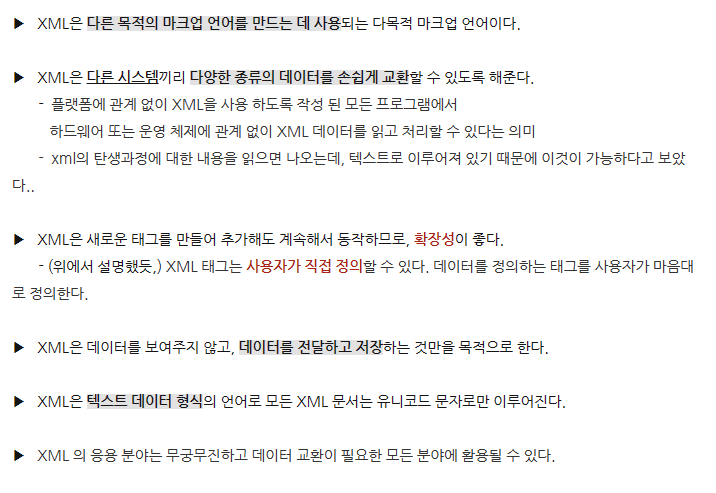 ▶ XML은 다른 목적의 마크업 언어를 만드는 데 사용되는 다목적 마크업 언어이다.

▶ XML은 다른 시스템끼리 다양한 종류의 데이터를 손쉽게 교환할 수 있도록 해준다.

- 플랫폼에 관계 없이 XML을 사용 하도록 작성 된 모든 프로그램에서 하드웨어 또는 운영 체제에 관계 없이 XML 데이터를 읽고 처리할 수 있다는 의미

- xml의 탄생과정에 대한 내용을 읽으면 나오는데, 텍스트로 이루어져 있기 때문에 이것이 가능하다고 보았다..

▶ XML은 새로운 태그를 만들어 추가해도 계속해서 동작하므로, 확장성이 좋다.

- (위에서 설명했듯,) XML 태그는 사용자가 직접 정의할 수 있다. 데이터를 정의하는 태그를 사용자가 마음대로 정의한다.

▶ XML은 데이터를 보여주지 않고, 데이터를 전달하고 저장하는 것만을 목적으로 한다.

▶ XML은 텍스트 데이터 형식의 언어로 모든 XML 문서는 유니코드 문자로만 이루어진다.

▶ XML 의 응용 분야는 무궁무진하고 데이터 교환이 필요한 모든 분야에 활용될 수 있다.